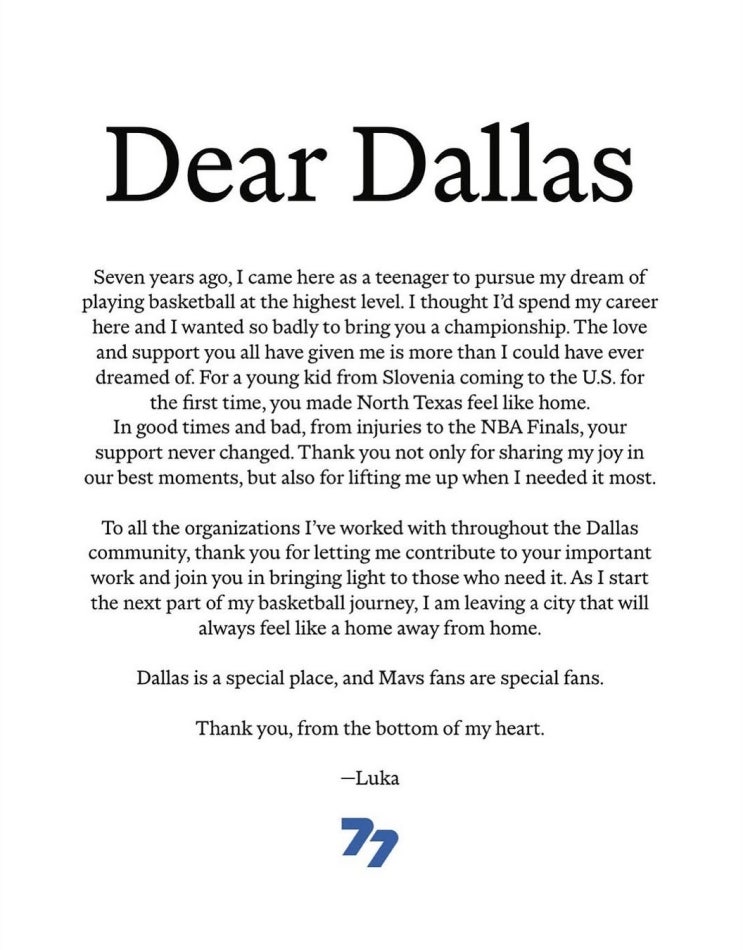 Dear Dallas

Seven years ago, I came here as a teenager to pursue my dream of playing basketball at the highest level. I thought I'd spend my career here and I wanted so badly to bring you a championship. The love and support you all have given me is more than I could have ever dreamed of. For a young kid from Slovenia coming to the U.S. for the first time, you made North Texas feel like home.

In good times and bad, from injuries to the NBA Finals, your support never changed. Thank you not only for sharing my joy in our best moments, but also for lifting me up when I needed it most.

To all the organizations I've worked with throughout the Dallas community, thank you for letting me contribute to your important work and join you in bringing light to those who need it. As I start the next part of my basketball journey, I am leaving a city that will always feel like a home away from home.

Dallas is a special place, and Mavs fans are special fans.

Thank you, from the bottom of my heart.

—Luka

77